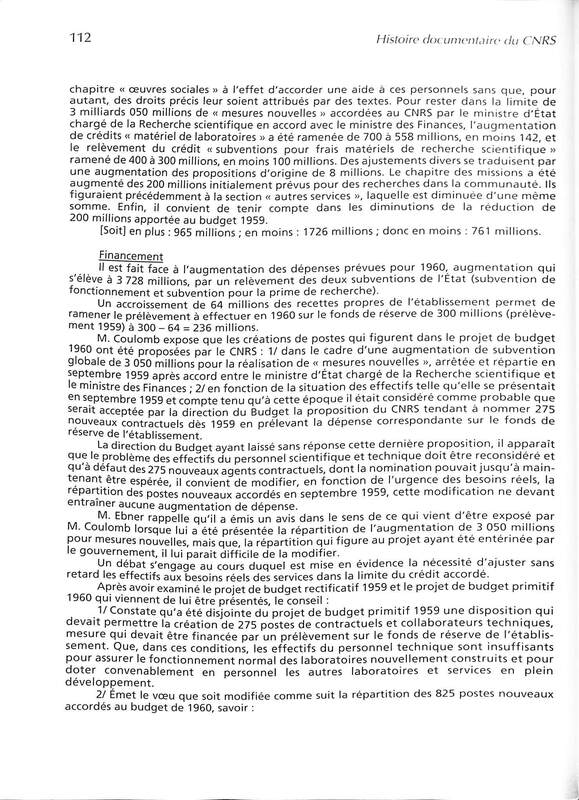 112

Histoire documentaire du CNRS

chapitre « œuvres sociales » à l'effet d'accorder une aide à ces personnels sans que, pour autant, des droits précis leur soient attribués par des textes. Pour rester dans la limite de 3 milliards 050 millions de « mesures nouvelles » accordées au CNRS par le ministre d'État chargé de la Recherche scientifique en accord avec le ministre des Finances, l'augmentation de crédits « matériel de laboratoires » a été ramenée de 700 à 558 millions, en moins 142, et le relèvement du crédit « subventions pour frais matériels de recherche scientifique » ramené de 400 à 300 millions, en moins 100 millions. Des ajustements divers se traduisent par une augmentation des propositions d'origine de 8 millions. Le chapitre des missions a été augmenté des 200 millions initialement prévus pour des recherches dans la communauté. Ils figuraient précédemment à la section « autres services », laquelle est diminuée d'une même somme. Enfin, il convient de tenir compte dans les diminutions de la réduction de 200 millions apportée au budget 1959.

[Soit] en plus : 965 millions ; en moins : 1726 millions ; donc en moins : 761 millions.

Financement

Il est fait face à l'augmentation des dépenses prévues pour 1960, augmentation qui s'élève à 3 728 millions, par un relèvement des deux subventions de l'État (subvention de fonctionnement et subvention pour la prime de recherche).

Un accroissement de 64 millions des recettes propres de l'établissement permet de ramener le prélèvement à effectuer en 1960 sur le fonds de réserve de 300 millions (prélèvement 1959) à 300 – 64 = 236 millions.

M. Coulomb expose que les créations de postes qui figurent dans le projet de budget 1960 ont été proposées par le CNRS : 1/ dans le cadre d'une augmentation de subvention globale de 3 050 millions pour la réalisation de « mesures nouvelles », arrêtée et répartie en septembre 1959 après accord entre le ministre d'État chargé de la Recherche scientifique et le ministre des Finances ; 2/ en fonction de la situation des effectifs telle qu'elle se présentait en septembre 1959 et compte tenu qu'à cette époque il était considéré comme probable que serait acceptée par la direction du Budget la proposition du CNRS tendant à nommer 275 nouveaux contractuels dès 1959 en prélevant la dépense correspondante sur le fonds de réserve de l'établissement.

La direction du Budget ayant laissé sans réponse cette dernière proposition, il apparaît que le problème des effectifs du personnel scientifique et technique doit être reconsidéré et qu'à défaut des 275 nouveaux agents contractuels, dont la nomination pouvait jusqu'à maintenant être espérée, il convient de modifier, en fonction de l'urgence des besoins réels, la répartition des postes nouveaux accordés en septembre 1959, cette modification ne devant entraîner aucune augmentation de dépense.

M. Ebner rappelle qu'il a émis un avis dans le sens de ce qui vient d'être exposé par M. Coulomb lorsque lui a été présentée la répartition de l'augmentation de 3 050 millions pour mesures nouvelles, mais que, la répartition qui figure au projet ayant été entérinée par le gouvernement, il lui parait difficile de la modifier.

Un débat s'engage au cours duquel est mise en évidence la nécessité d'ajuster sans retard les effectifs aux besoins réels des services dans la limite du crédit accordé.

Après avoir examiné le projet de budget rectificatif 1959 et le projet de budget primitif 1960 qui viennent de lui être présentés, le conseil :

1/ Constate qu'a été disjointe du projet de budget primitif 1959 une disposition qui devait permettre la création de 275 postes de contractuels et collaborateurs techniques, mesure qui devait être financée par un prélèvement sur le fonds de réserve de l'établissement. Que, dans ces conditions, les effectifs du personnel technique sont insuffisants pour assurer le fonctionnement normal des laboratoires nouvellement construits et pour doter convenablement en personnel les autres laboratoires et services en plein développement.

2/ Émet le vœu que soit modifiée comme suit la répartition des 825 postes nouveaux accordés au budget de 1960, savoir :